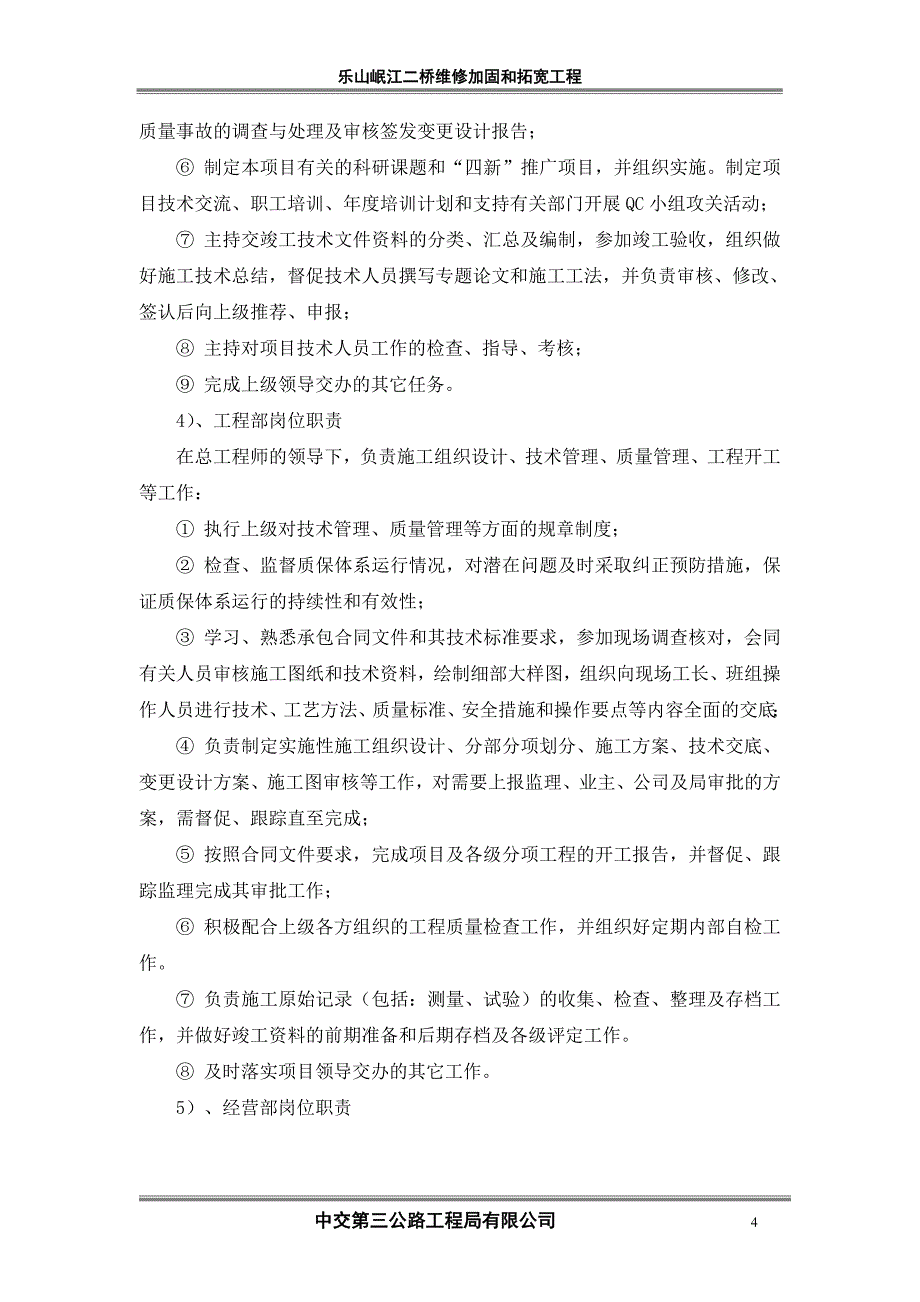 乐山岷江二桥维修加固和拓宽工程

质量事故的调查与处理及审核签发变更设计报告；

⑥ 制定本项目有关的科研课题和“四新”推广项目，并组织实施。制定项目技术交流、职工培训、年度培训计划和支持有关部门开展QC小组攻关活动；

⑦ 主持交竣工技术文件资料的分类、汇总及编制，参加竣工验收，组织做好施工技术总结，督促技术人员撰写专题论文和施工工法，并负责审核、修改、签认后向上级推荐、申报；

⑧ 主持对项目技术人员工作的检查、指导、考核；

⑨ 完成上级领导交办的其它任务。

4）、工程部岗位职责

在总工程师的领导下，负责施工组织设计、技术管理、质量管理、工程开工等工作：

① 执行上级对技术管理、质量管理等方面的规章制度；

② 检查、监督质保体系运行情况，对潜在问题及时采取纠正预防措施，保证质保体系运行的持续性和有效性；

③ 学习、熟悉承包合同文件和其技术标准要求，参加现场调查核对，会同有关人员审核施工图纸和技术资料，绘制细部大样图，组织向现场工长、班组操作人员进行技术、工艺方法、质量标准、安全措施和操作要点等内容全面的交底；

④ 负责制定实施性施工组织设计、分部分项划分、施工方案、技术交底、变更设计方案、施工图审核等工作，对需要上报监理、业主、公司及局审批的方案，需督促、跟踪直至完成；

⑤ 按照合同文件要求，完成项目及各级分项工程的开工报告，并督促、跟踪监理完成其审批工作；

⑥ 积极配合上级各方组织的工程质量检查工作，并组织好定期内部自检工作。

⑦ 负责施工原始记录（包括：测量、试验）的收集、检查、整理及存档工作，并做好竣工资料的前期准备和后期存档及各级评定工作。

⑧ 及时落实项目领导交办的其它工作。

5）、经营部岗位职责

中交第三公路工程局有限公司 4